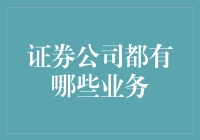 证券公司都有哪些业务